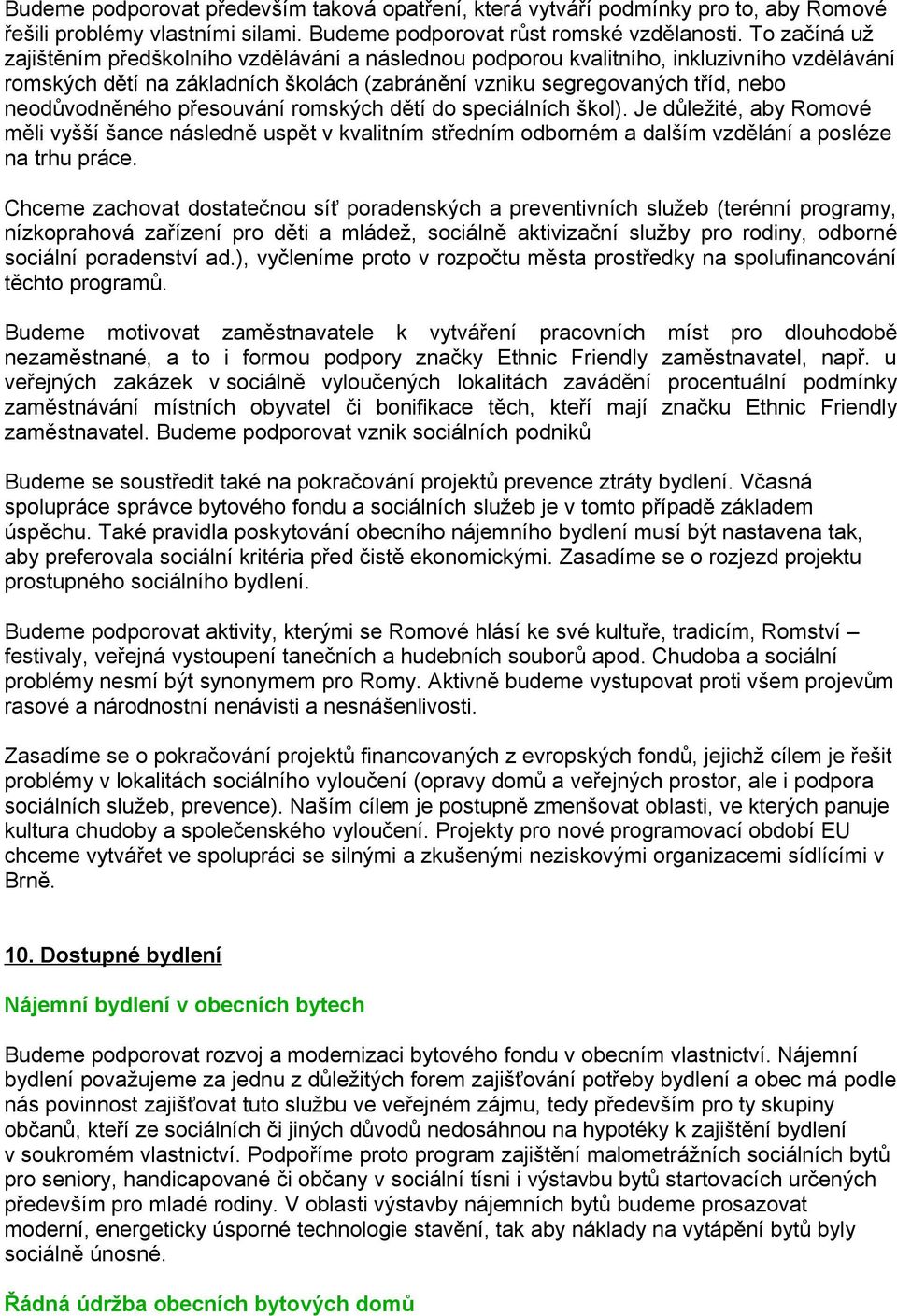 Budeme podporovat především taková opatření, která vytváří podmínky pro to, aby Romové řešili problémy vlastními silami. Budeme podporovat růst romské vzdělanosti. To začíná už zajištěním předškolního vzdělávání a následnou podporou kvalitního, inkluzivního vzdělávání romských dětí na základních školách (zabránění vzniku segregovaných tříd, nebo neodůvodněného přesouvání romských dětí do speciálních škol). Je důležité, aby Romové měli vyšší šance následně uspět v kvalitním středním odborném a dalším vzdělání a posléze na trhu práce.

Chceme zachovat dostatečnou síť poradenských a preventivních služeb (terénní programy, nízkoprahová zařízení pro děti a mládež, sociálně aktivizační služby pro rodiny, odborné sociální poradenství ad.), vyčleníme proto v rozpočtu města prostředky na spolufinancování těchto programů.

Budeme motivovat zaměstnavatele k vytváření pracovních míst pro dlouhodobě nezaměstnané, a to i formou podpory značky Ethnic Friendly zaměstnavatel, např. u veřejných zakázek v sociálně vyloučených lokalitách zavádění procentuální podmínky zaměstnávání místních obyvatel či bonifikace těch, kteří mají značku Ethnic Friendly zaměstnavatel. Budeme podporovat vznik sociálních podniků

Budeme se soustředit také na pokračování projektů prevence ztráty bydlení. Včasná spolupráce správce bytového fondu a sociálních služeb je v tomto případě základem úspěchu. Také pravidla poskytování obecního nájemního bydlení musí být nastavena tak, aby preferovala sociální kritéria před čistě ekonomickými. Zasadíme se o rozjezd projektu prostupného sociálního bydlení.

Budeme podporovat aktivity, kterými se Romové hlásí ke své kultuře, tradicím, Romství – festivaly, veřejná vystoupení tanečních a hudebních souborů apod. Chudoba a sociální problémy nesmí být synonymem pro Romy. Aktivně budeme vystupovat proti všem projevům rasové a národnostní nenávisti a nesnášenlivosti.

Zasadíme se o pokračování projektů financovaných z evropských fondů, jejichž cílem je řešit problémy v lokalitách sociálního vyloučení (opravy domů a veřejných prostor, ale i podpora sociálních služeb, prevence). Naším cílem je postupně zmenšovat oblasti, ve kterých panuje kultura chudoby a společenského vyloučení. Projekty pro nové programovací období EU chceme vytvářet ve spolupráci se silnými a zkušenými neziskovými organizacemi sídlícími v Brně.

10. Dostupné bydlení

Nájemní bydlení v obecních bytech

Budeme podporovat rozvoj a modernizaci bytového fondu v obecním vlastnictví. Nájemní bydlení považujeme za jednu z důležitých forem zajišťování potřeby bydlení a obec má podle nás povinnost zajišťovat tuto službu ve veřejném zájmu, tedy především pro ty skupiny občanů, kteří ze sociálních či jiných důvodů nedosáhnou na hypotéky k zajištění bydlení v soukromém vlastnictví. Podpoříme proto program zajištění malometrážních sociálních bytů pro seniory, handicapované či občany v sociální tísni i výstavbu bytů startovacích určených především pro mladé rodiny. V oblasti výstavby nájemních bytů budeme prosazovat moderní, energeticky úsporné technologie stavění, tak aby náklady na vytápění bytů byly sociálně únosné.

Řádná údržba obecních bytových domů